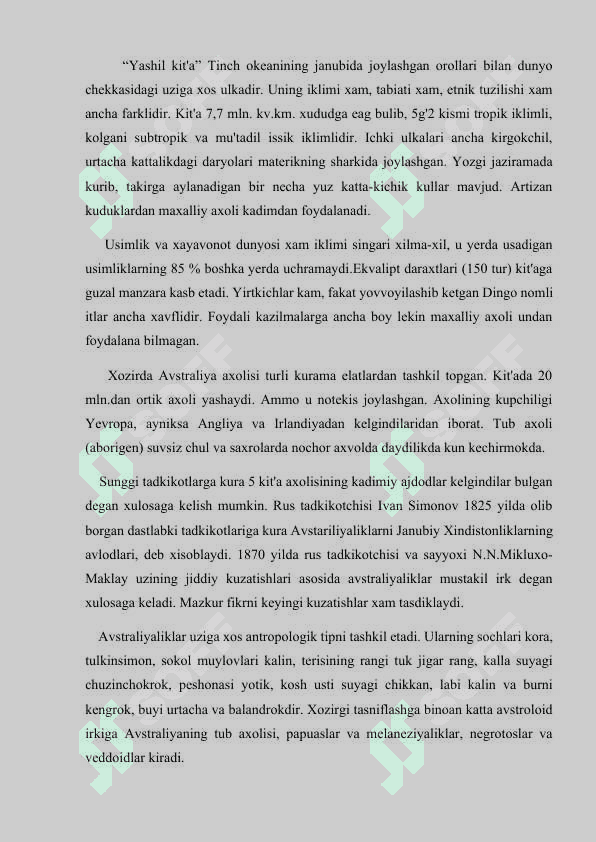 “Yashil kit'a” Tinch okeanining janubida joylashgan orollari bilan dunyo chekkasidagi uziga xos ulkadir. Uning iklimi xam, tabiati xam, etnik tuzilishi xam ancha farklidir. Kit'a 7,7 mln. kv.km. xududga eag bulib, 5g'2 kismi tropik iklimli, kolgani subtropik va mu'tadil issik iklimlidir. Ichki ulkalari ancha kirgokchil, urtacha kattalikdagi daryolari materikning sharkida joylashgan. Yozgi jaziramada kurib, takirga aylanadigan bir necha yuz katta-kichik kullar mavjud. Artizan kuduklardan maxalliy axoli kadimdan foydalanadi.

Usimlik va xayavonot dunyosi xam iklimi singari xilma-xil, u yerda usadigan usimliklarning 85 % boshka yerda uchramaydi.Ekvalipt daraxtlari (150 tur) kit'aga guzal manzara kasb etadi. Yirtkichlar kam, fakat yovvoyilashib ketgan Dingo nomli itlar ancha xavflidir. Foydali kazilmalarga ancha boy lekin maxalliy axoli undan foydalana bilmagan.

Xozirda Avstraliya axolisi turli kurama elatlardan tashkil topgan. Kit'ada 20 mln.dan ortik axoli yashaydi. Ammo u notekis joylashgan. Axolining kupchiligi Yevropa, ayniksa Angliya va Irlandiyadan kelgindilaridan iborat. Tub axoli (aborigen) suvsiz chul va saxrolarda nochor axvolda daydilikda kun kechirmokda.

Sunggi tadkikotlarga kura 5 kit'a axolisining kadimiy ajdodlar kelgindilar bulgan degan xulosaga kelish mumkin. Rus tadkikotchisi Ivan Simonov 1825 yilda olib borgan dastlabki tadkikotlariga kura Avstariliyaliklarni Janubiy Xindistonliklarning avlodlari, deb xisoblaydi. 1870 yilda rus tadkikotchisi va sayyoxi N.N.Mikluxo-Maklay uzining jiddiy kuzatishlari asosida avstraliyaliklar mustakil irk degan xulosaga keladi. Mazkur fikrni keyingi kuzatishlar xam tasdiklaydi.

Avstraliyaliklar uziga xos antropologik tipni tashkil etadi. Ularning sochlari kora, tulkinsimon, sokol muylovlari kalin, terisining rangi tuk jigar rang, kalla suyagi chuzinchokrok, peshonasi yotik, kosh usti suyagi chikkan, labi kalin va burni kengrok, buyi urtacha va balandrokdir. Xozirgi tasniflashga binoan katta avstroloid irkiga Avstraliyaning tub axolisi, papuaslar va melaneziyaliklar, negrotoslar va veddoidlar kiradi.